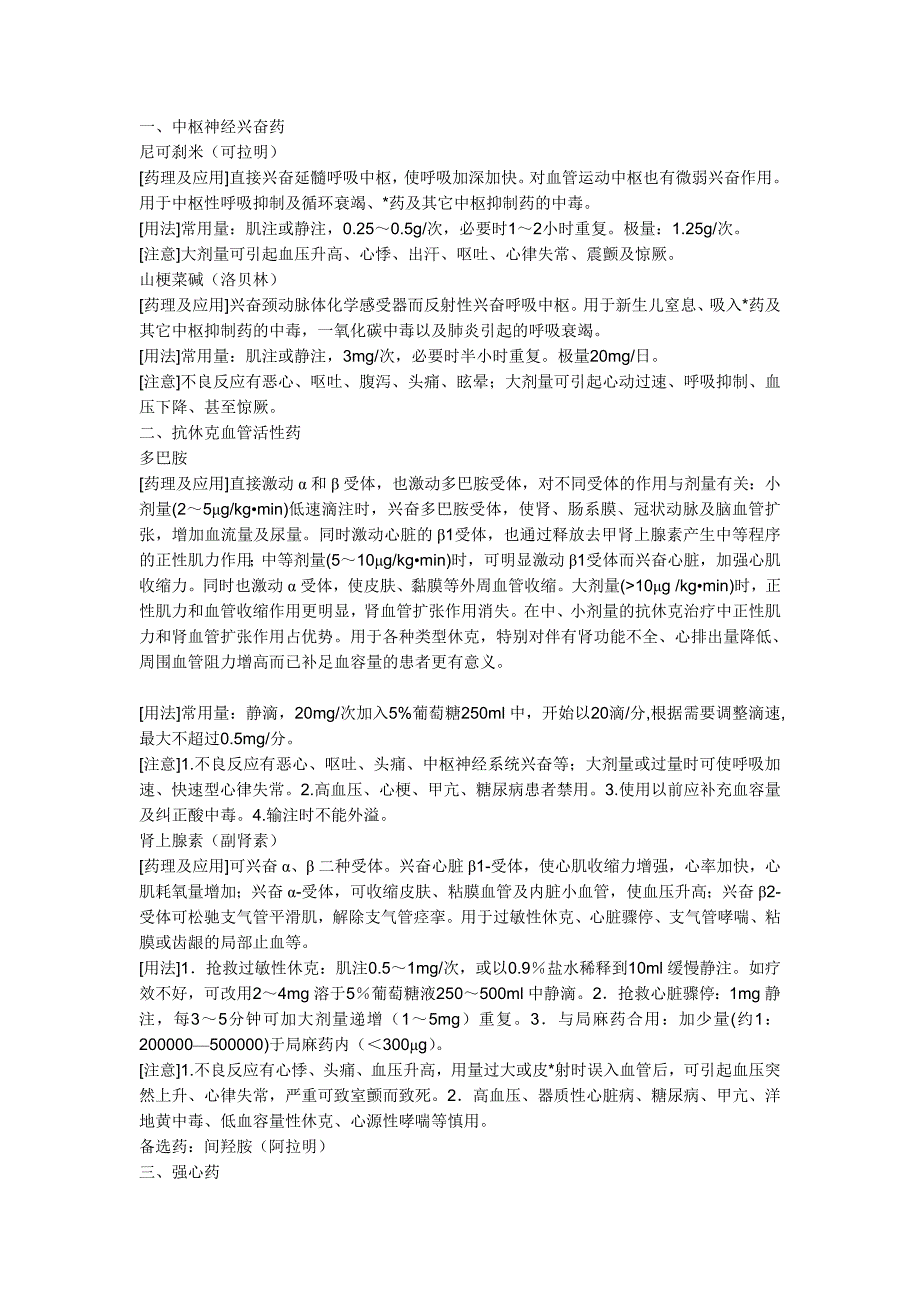 一、中枢神经兴奋药
尼可刹米（可拉明）
[药理及应用]直接兴奋延髓呼吸中枢，使呼吸加深加快。对血管运动中枢也有微弱兴奋作用。用于中枢性呼吸抑制及循环衰竭、*药及其它中枢抑制药的中毒。
[用法]常用量：肌注或静注，0.25～0.5g/次，必要时1～2小时重复。极量：1.25g/次。
[注意]大剂量可引起血压升高、心悸、出汗、呕吐、心律失常、震颤及惊厥。
山梗菜碱（洛贝林）
[药理及应用]兴奋颈动脉体化学感受器而反射性兴奋呼吸中枢。用于新生儿窒息、吸入*药及其它中枢抑制药的中毒，一氧化碳中毒以及肺炎引起的呼吸衰竭。
[用法]常用量：肌注或静注，3mg/次，必要时半小时重复。极量20mg/日。
[注意]不良反应有恶心、呕吐、腹泻、头痛、眩晕；大剂量可引起心动过速、呼吸抑制、血压下降、甚至惊厥。
二、抗休克血管活性药
多巴胺
[药理及应用]直接激动 α 和 β 受体，也激动多巴胺受体，对不同受体的作用与剂量有关：小剂量(2～5μg/kg•min)低速滴注时，兴奋多巴胺受体，使肾、肠系膜、冠状动脉及脑血管扩张，增加血流量及尿量。同时激动心脏的 β1受体，也通过释放去甲肾上腺素产生中等程序的正性肌力作用；中等剂量(5～10μg/kg•min)时，可明显激动 β1受体而兴奋心脏，加强心肌收缩力。同时也激动 α 受体，使皮肤、黏膜等外周血管收缩。大剂量(>10μg /kg•min)时，正性肌力和血管收缩作用更明显，肾血管扩张作用消失。在中、小剂量的抗休克治疗中正性肌力和肾血管扩张作用占优势。用于各种类型休克，特别对伴有肾功能不全、心排出量降低、周围血管阻力增高而已补足血容量的患者更有意义。

[用法]常用量：静滴，20mg/次加入5%葡萄糖250ml 中，开始以20滴/分,根据需要调整滴速,最大不超过0.5mg/分。
[注意]1.不良反应有恶心、呕吐、头痛、中枢神经系统兴奋等；大剂量或过量时可使呼吸加速、快速型心律失常。2.高血压、心梗、甲亢、糖尿病患者禁用。3.使用以前应补充血容量及纠正酸中毒。4.输注时不能外溢。
肾上腺素（副肾素）
[药理及应用]可兴奋 α、β 二种受体。兴奋心脏 β1-受体，使心肌收缩力增强，心率加快，心肌耗氧量增加；兴奋 α-受体，可收缩皮肤、粘膜血管及内脏小血管，使血压升高；兴奋 β2-受体可松驰支气管平滑肌，解除支气管痉挛。用于过敏性休克、心脏骤停、支气管哮喘、粘膜或齿龈的局部止血等。
[用法]1．抢救过敏性休克：肌注0.5～1mg/次，或以0.9％盐水稀释到10ml 缓慢静注。如疗效不好，可改用2～4mg 溶于5％葡萄糖液250～500ml 中静滴。2．抢救心脏骤停：1mg 静注，每3～5分钟可加大剂量递增（1～5mg）重复。3．与局麻药合用：加少量(约1：200000—500000)于局麻药内（＜300μg）。
[注意]1.不良反应有心悸、头痛、血压升高，用量过大或皮*射时误入血管后，可引起血压突然上升、心律失常，严重可致室颤而致死。2．高血压、器质性心脏病、糖尿病、甲亢、洋地黄中毒、低血容量性休克、心源性哮喘等慎用。
备选药：间羟胺（阿拉明）
三、强心药